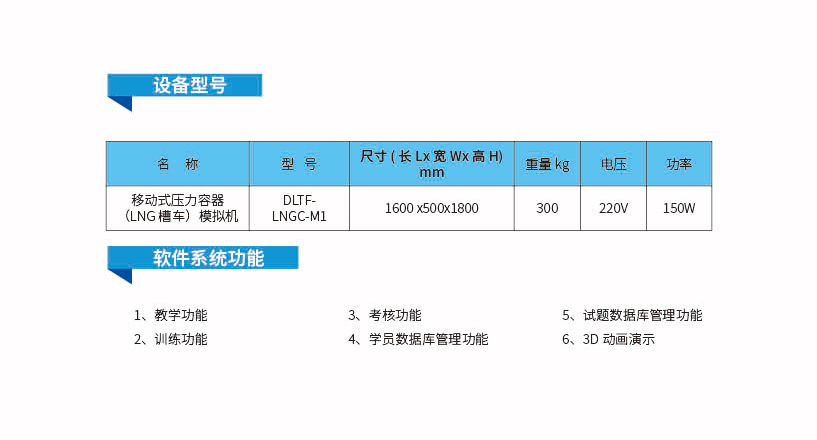 设备型号

| 名　称 | 型　号 | 尺寸 ( 长 Lx 宽 Wx 高 H) mm | 重量 kg | 电压 | 功率 |
|---|---|---|---|---|---|
| 移动式压力容器（LNG 槽车）模拟机 | DLTF-LNGC-M1 | 1600 x500x1800 | 300 | 220V | 150W |

软件系统功能

1、教学功能
2、训练功能

3、考核功能
4、学员数据库管理功能

5、试题数据库管理功能
6、3D 动画演示